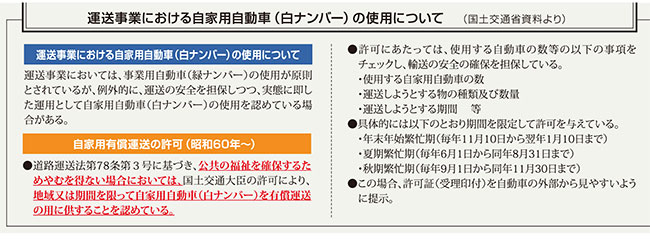 運送事業における自家用自動車（白ナンバー）の使用について　（国土交通省資料より）

運送事業における自家用自動車（白ナンバー）の使用について

運送事業においては、事業用自動車（緑ナンバー）の使用が原則とされているが、例外的に、運送の安全を担保しつつ、実態に即した運用として自家用自動車（白ナンバー）の使用を認めている場合がある。

自家用有償運送の許可（昭和60年〜）

●道路運送法第78条第３号に基づき、公共の福祉を確保するためやむを得ない場合においては、国土交通大臣の許可により、地域又は期間を限って自家用自動車（白ナンバー）を有償運送の用に供することを認めている。

●許可にあたっては、使用する自動車の数等の以下の事項をチェックし、輸送の安全の確保を担保している。
・使用する自家用自動車の数
・運送しようとする物の種類及び数量
・運送しようとする期間　等

●具体的には以下のとおり期間を限定して許可を与えている。
・年末年始繁忙期（毎年11月10日から翌年1月10日まで）
・夏期繁忙期（毎年6月1日から同年8月31日まで）
・秋期繁忙期（毎年9月1日から同年11月30日まで）

●この場合、許可証（受理印付）を自動車の外部から見やすいように提示。